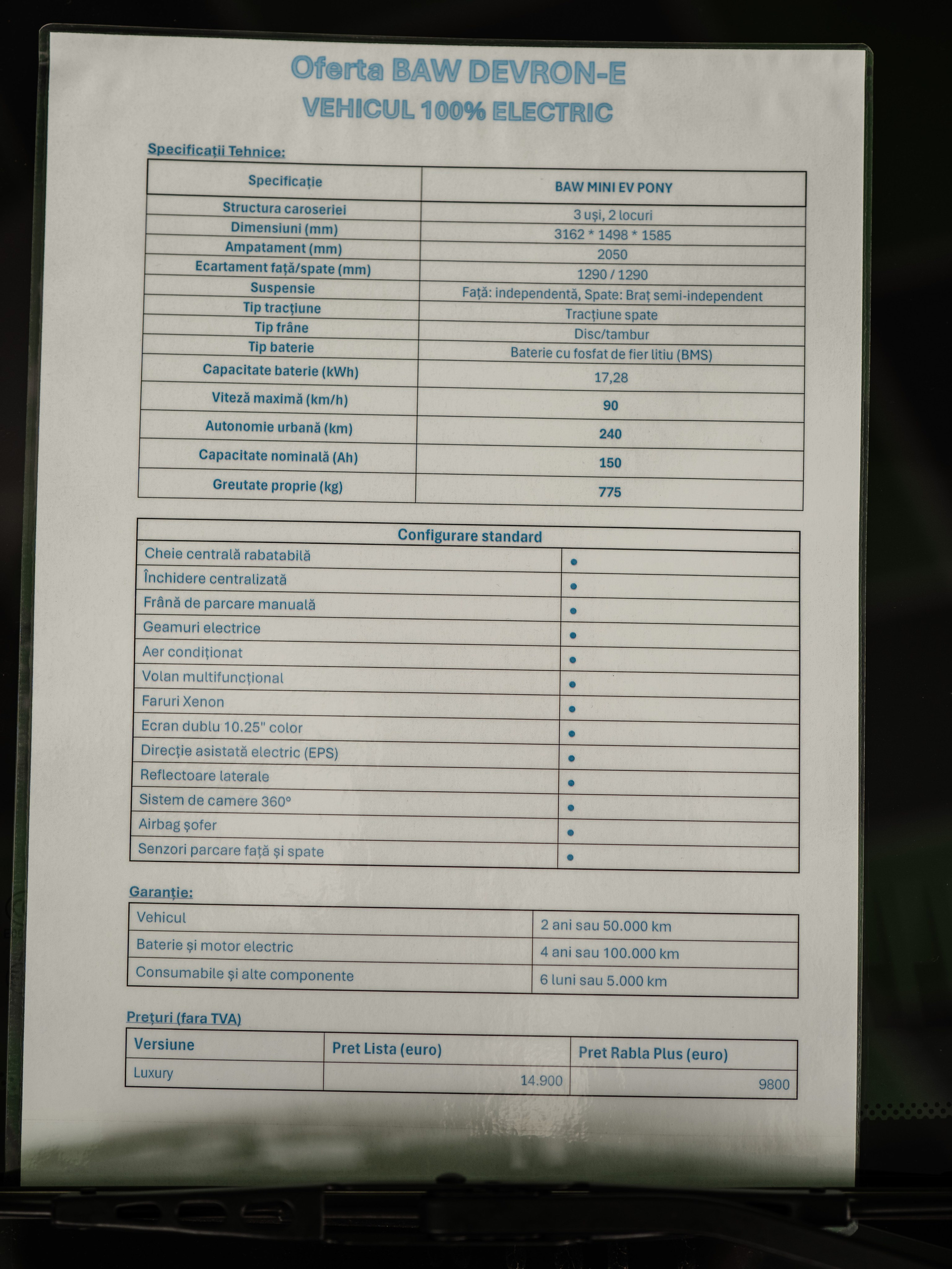 Oferta BAW DEVRON-E
VEHICUL 100% ELECTRIC

Specificații Tehnice:

| Specificație | BAW MINI EV PONY |
|---|---|
| Structura caroseriei | 3 uși, 2 locuri |
| Dimensiuni (mm) | 3162 * 1498 * 1585 |
| Ampatament (mm) | 2050 |
| Ecartament față/spate (mm) | 1290 / 1290 |
| Suspensie | Față: independentă, Spate: Braț semi-independent |
| Tip tracțiune | Tracțiune spate |
| Tip frâne | Disc/tambur |
| Tip baterie | Baterie cu fosfat de fier litiu (BMS) |
| Capacitate baterie (kWh) | 17,28 |
| Viteză maximă (km/h) | 90 |
| Autonomie urbană (km) | 240 |
| Capacitate nominală (Ah) | 150 |
| Greutate proprie (kg) | 775 |

| Configurare standard | |
|---|---|
| Cheie centrală rabatabilă | • |
| Închidere centralizată | • |
| Frână de parcare manuală | • |
| Geamuri electrice | • |
| Aer condiționat | • |
| Volan multifuncțional | • |
| Faruri Xenon | • |
| Ecran dublu 10.25" color | • |
| Direcție asistată electric (EPS) | • |
| Reflectoare laterale | • |
| Sistem de camere 360° | • |
| Airbag șofer | • |
| Senzori parcare față și spate | • |

Garanție:

| Vehicul | 2 ani sau 50.000 km |
|---|---|
| Baterie și motor electric | 4 ani sau 100.000 km |
| Consumabile și alte componente | 6 luni sau 5.000 km |

Prețuri (fara TVA)

| Versiune | Pret Lista (euro) | Pret Rabla Plus (euro) |
|---|---|---|
| Luxury | 14.900 | 9800 |